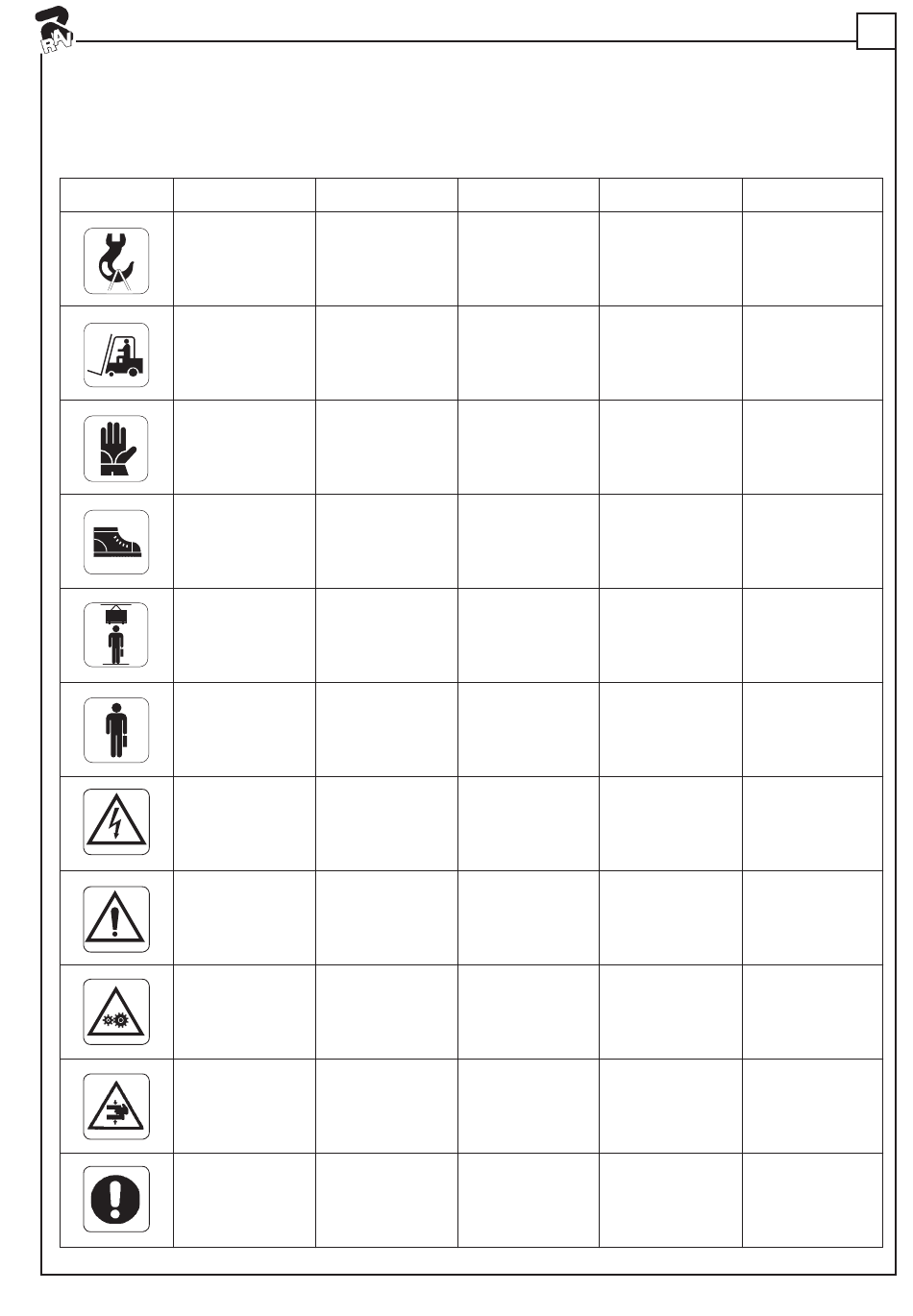 RAV